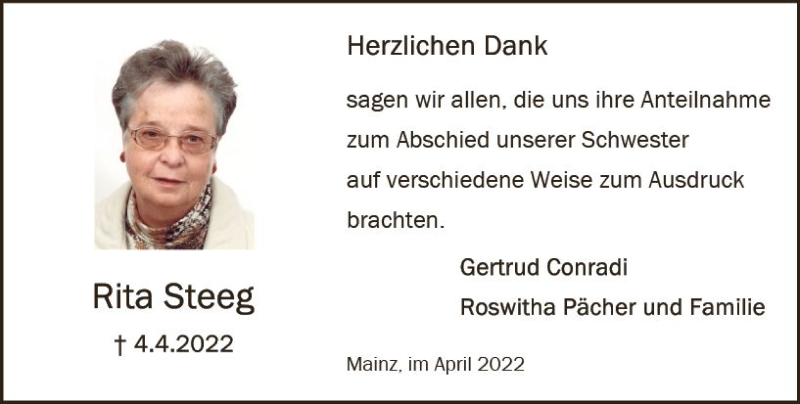 Rita Steeg
† 4.4.2022

Herzlichen Dank

sagen wir allen, die uns ihre Anteilnahme zum Abschied unserer Schwester auf verschiedene Weise zum Ausdruck brachten.

Gertrud Conradi
Roswitha Pächer und Familie

Mainz, im April 2022